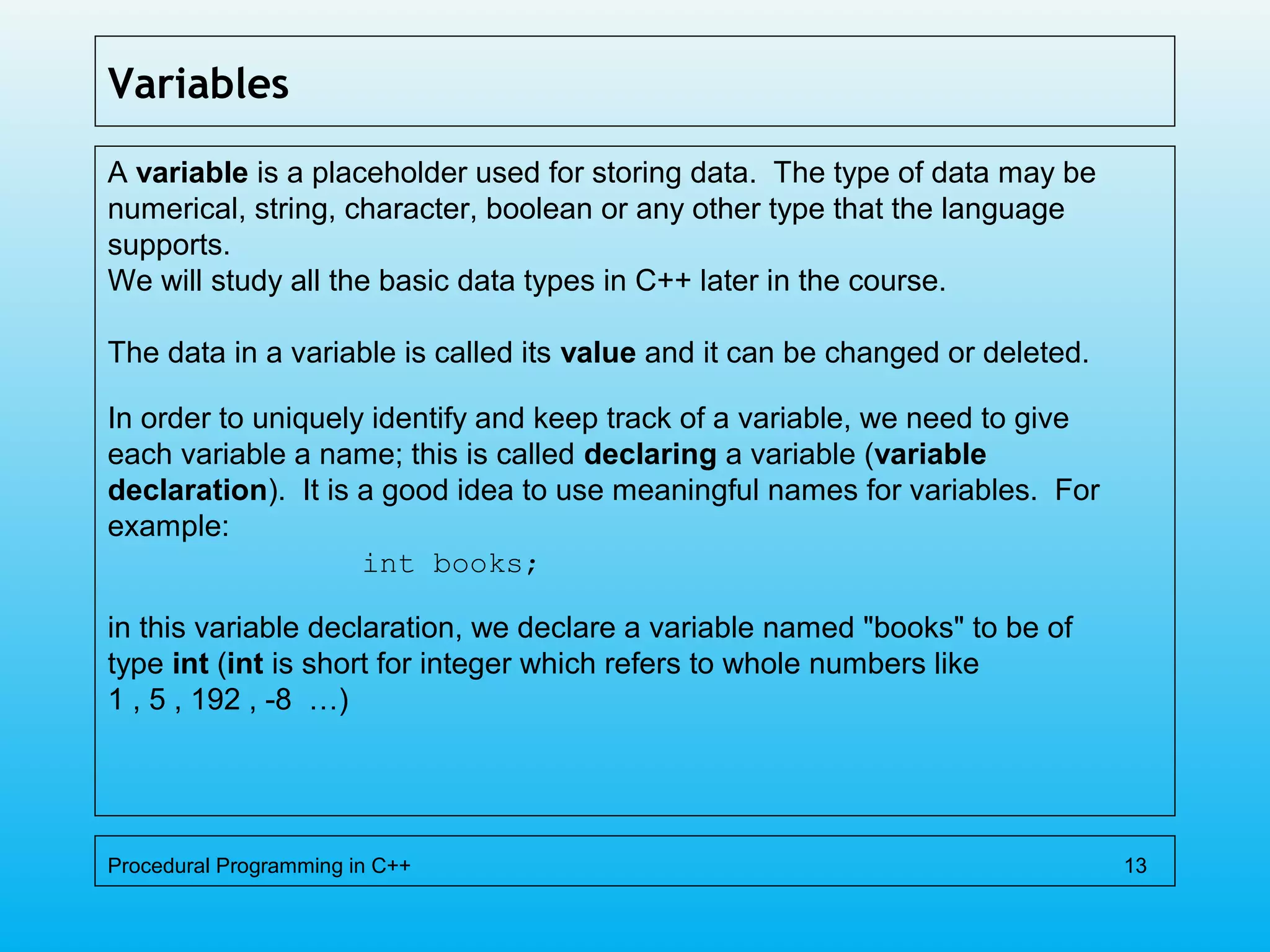 Variables

A variable is a placeholder used for storing data. The type of data may be numerical, string, character, boolean or any other type that the language supports.
We will study all the basic data types in C++ later in the course.

The data in a variable is called its value and it can be changed or deleted.

In order to uniquely identify and keep track of a variable, we need to give each variable a name; this is called declaring a variable (variable declaration). It is a good idea to use meaningful names for variables. For example:

int books;

in this variable declaration, we declare a variable named "books" to be of type int (int is short for integer which refers to whole numbers like 1 , 5 , 192 , -8 …)

Procedural Programming in C++ 13